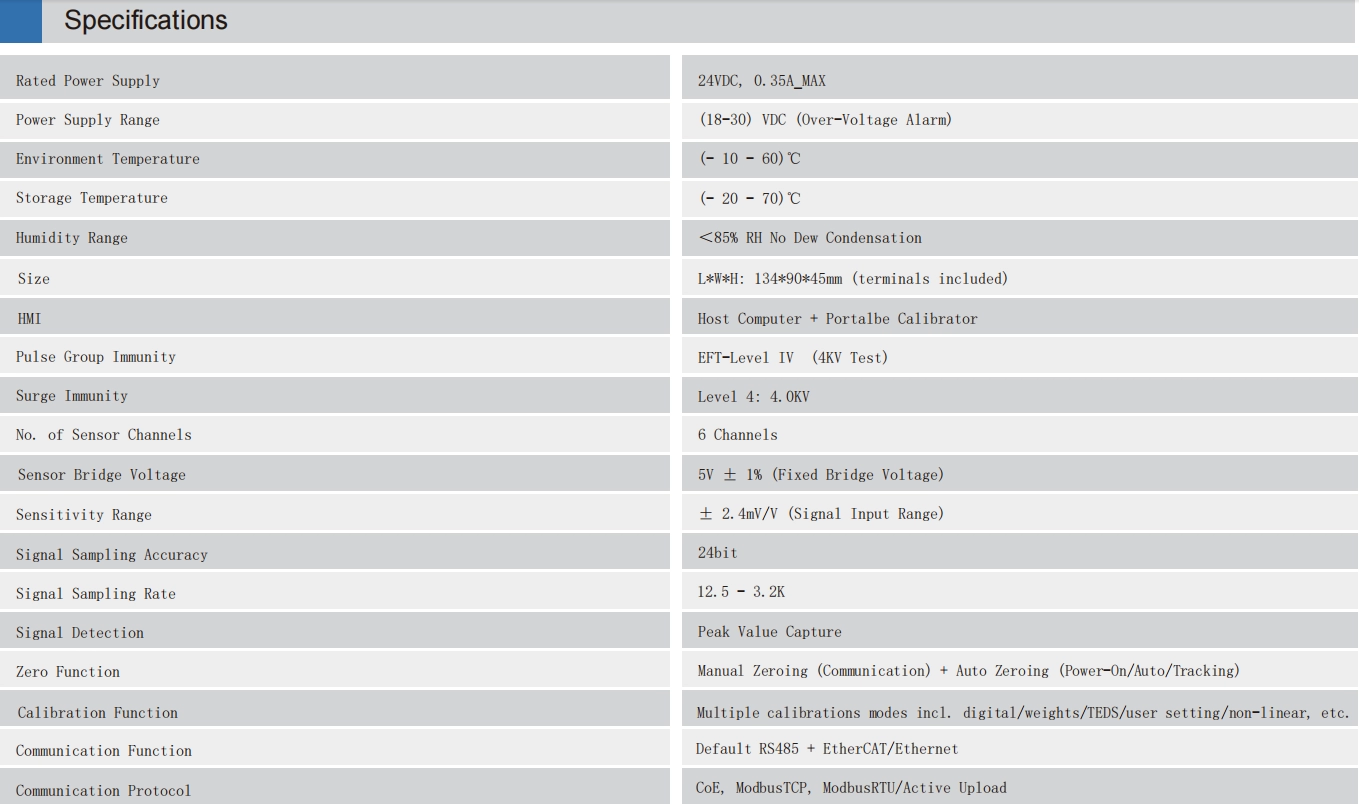 Specifications

| Rated Power Supply | 24VDC, 0.35A_MAX |
|---|---|
| Power Supply Range | (18-30) VDC (Over-Voltage Alarm) |
| Environment Temperature | (- 10 - 60)℃ |
| Storage Temperature | (- 20 - 70)℃ |
| Humidity Range | <85% RH No Dew Condensation |
| Size | L*W*H: 134*90*45mm (terminals included) |
| HMI | Host Computer + Portalbe Calibrator |
| Pulse Group Immunity | EFT-Level IV (4KV Test) |
| Surge Immunity | Level 4: 4.0KV |
| No. of Sensor Channels | 6 Channels |
| Sensor Bridge Voltage | 5V ± 1% (Fixed Bridge Voltage) |
| Sensitivity Range | ± 2.4mV/V (Signal Input Range) |
| Signal Sampling Accuracy | 24bit |
| Signal Sampling Rate | 12.5 - 3.2K |
| Signal Detection | Peak Value Capture |
| Zero Function | Manual Zeroing (Communication) + Auto Zeroing (Power-On/Auto/Tracking) |
| Calibration Function | Multiple calibrations modes incl. digital/weights/TEDS/user setting/non-linear, etc. |
| Communication Function | Default RS485 + EtherCAT/Ethernet |
| Communication Protocol | CoE, ModbusTCP, ModbusRTU/Active Upload |